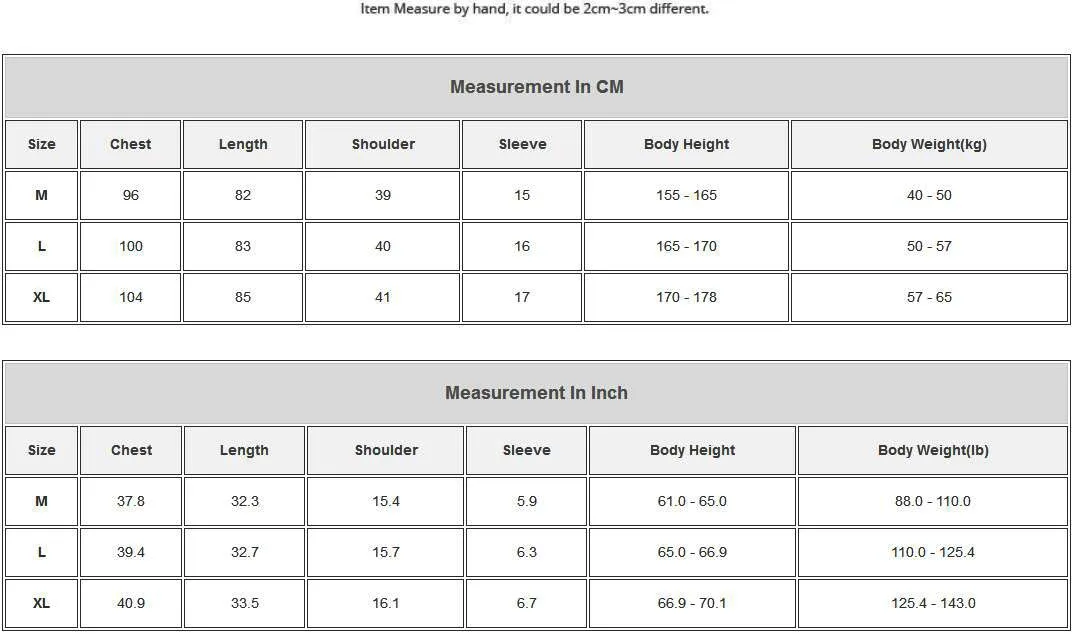 Item Measure by hand, it could be 2cm~3cm different.

Measurement In CM

| Size | Chest | Length | Shoulder | Sleeve | Body Height | Body Weight(kg) |
|---|---|---|---|---|---|---|
| M | 96 | 82 | 39 | 15 | 155 - 165 | 40 - 50 |
| L | 100 | 83 | 40 | 16 | 165 - 170 | 50 - 57 |
| XL | 104 | 85 | 41 | 17 | 170 - 178 | 57 - 65 |

Measurement In Inch

| Size | Chest | Length | Shoulder | Sleeve | Body Height | Body Weight(lb) |
|---|---|---|---|---|---|---|
| M | 37.8 | 32.3 | 15.4 | 5.9 | 61.0 - 65.0 | 88.0 - 110.0 |
| L | 39.4 | 32.7 | 15.7 | 6.3 | 65.0 - 66.9 | 110.0 - 125.4 |
| XL | 40.9 | 33.5 | 16.1 | 6.7 | 66.9 - 70.1 | 125.4 - 143.0 |